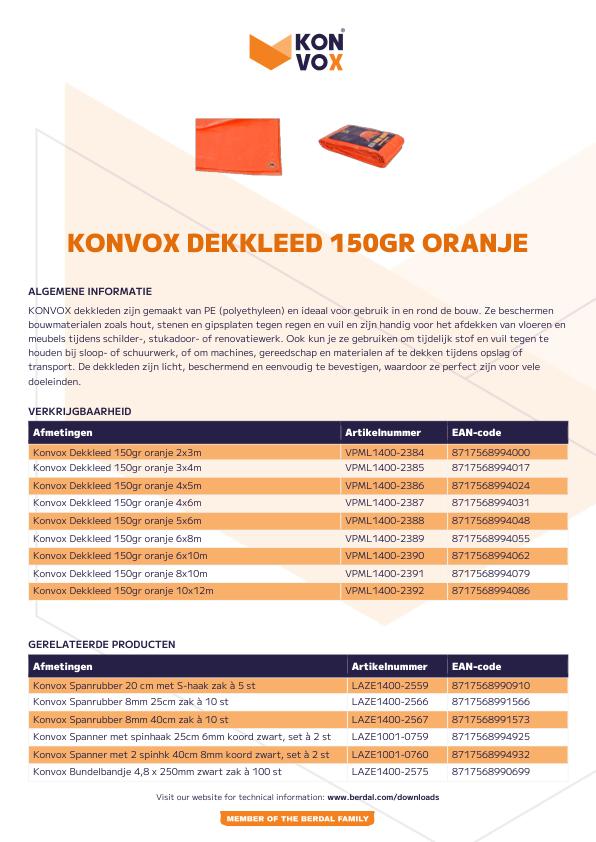 KON VOX

KONVOX DEKKLEED 150GR ORANJE

ALGEMENE INFORMATIE

KONVOX dekkleden zijn gemaakt van PE (polyethyleen) en ideaal voor gebruik in en rond de bouw. Ze beschermen bouwmaterialen zoals hout, stenen en gipsplaten tegen regen en vuil en zijn handig voor het afdekken van vloeren en meubels tijdens schilder-, stukadoor- of renovatiewerk. Ook kun je ze gebruiken om tijdelijk stof en vuil tegen te houden bij sloop- of schuurwerk, of om machines, gereedschap en materialen af te dekken tijdens opslag of transport. De dekkleden zijn licht, beschermend en eenvoudig te bevestigen, waardoor ze perfect zijn voor vele doeleinden.

VERKRIJGBAARHEID

| Afmetingen | Artikelnummer | EAN-code |
|---|---|---|
| Konvox Dekkleed 150gr oranje 2x3m | VPML1400-2384 | 8717568994000 |
| Konvox Dekkleed 150gr oranje 3x4m | VPML1400-2385 | 8717568994017 |
| Konvox Dekkleed 150gr oranje 4x5m | VPML1400-2386 | 8717568994024 |
| Konvox Dekkleed 150gr oranje 4x6m | VPML1400-2387 | 8717568994031 |
| Konvox Dekkleed 150gr oranje 5x6m | VPML1400-2388 | 8717568994048 |
| Konvox Dekkleed 150gr oranje 6x8m | VPML1400-2389 | 8717568994055 |
| Konvox Dekkleed 150gr oranje 6x10m | VPML1400-2390 | 8717568994062 |
| Konvox Dekkleed 150gr oranje 8x10m | VPML1400-2391 | 8717568994079 |
| Konvox Dekkleed 150gr oranje 10x12m | VPML1400-2392 | 8717568994086 |

GERELATEERDE PRODUCTEN

| Afmetingen | Artikelnummer | EAN-code |
|---|---|---|
| Konvox Spanrubber 20 cm met S-haak zak à 5 st | LAZE1400-2559 | 8717568990910 |
| Konvox Spanrubber 8mm 25cm zak à 10 st | LAZE1400-2566 | 8717568991566 |
| Konvox Spanrubber 8mm 40cm zak à 10 st | LAZE1400-2567 | 8717568991573 |
| Konvox Spanner met spinhaak 25cm 6mm koord zwart, set à 2 st | LAZE1001-0759 | 8717568994925 |
| Konvox Spanner met 2 spinhk 40cm 8mm koord zwart, set à 2 st | LAZE1001-0760 | 8717568994932 |
| Konvox Bundelbandje 4,8 x 250mm zwart zak à 100 st | LAZE1400-2575 | 8717568990699 |

Visit our website for technical information: www.berdal.com/downloads

MEMBER OF THE BERDAL FAMILY